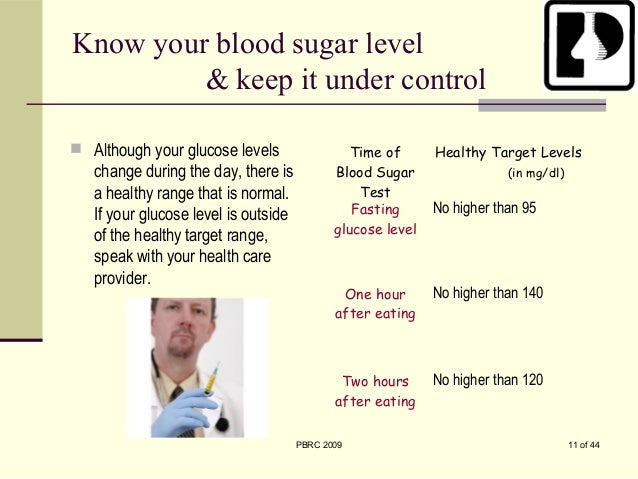 Know your blood sugar level
& keep it under control

Although your glucose levels change during the day, there is a healthy range that is normal. If your glucose level is outside of the healthy target range, speak with your health care provider.

| Time of Blood Sugar Test | Healthy Target Levels (in mg/dl) |
|---|---|
| Fasting glucose level | No higher than 95 |
| One hour after eating | No higher than 140 |
| Two hours after eating | No higher than 120 |

PBRC 2009

11 of 44